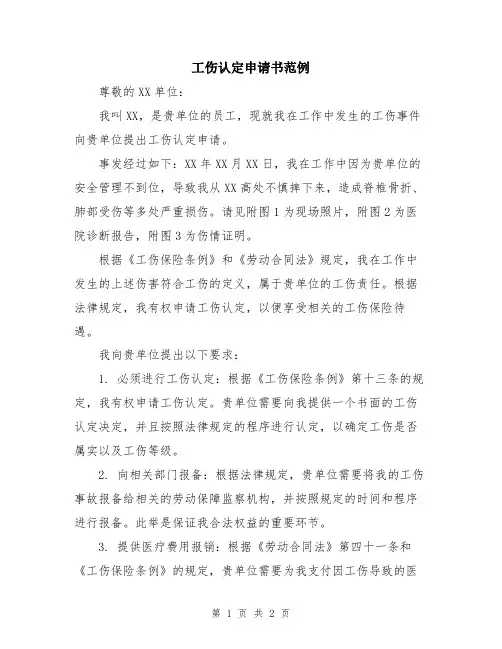 工伤认定申请书范例

尊敬的XX单位：

我叫XX，是贵单位的员工，现就我在工作中发生的工伤事件向贵单位提出工伤认定申请。

事发经过如下：XX年XX月XX日，我在工作中因为贵单位的安全管理不到位，导致我从XX高处不慎摔下来，造成脊椎骨折、肺部受伤等多处严重损伤。请见附图1为现场照片，附图2为医院诊断报告，附图3为伤情证明。

根据《工伤保险条例》和《劳动合同法》规定，我在工作中发生的上述伤害符合工伤的定义，属于贵单位的工伤责任。根据法律规定，我有权申请工伤认定，以便享受相关的工伤保险待遇。

我向贵单位提出以下要求：

1. 必须进行工伤认定：根据《工伤保险条例》第十三条的规定，我有权申请工伤认定。贵单位需要向我提供一个书面的工伤认定决定，并且按照法律规定的程序进行认定，以确定工伤是否属实以及工伤等级。

2. 向相关部门报备：根据法律规定，贵单位需要将我的工伤事故报备给相关的劳动保障监察机构，并按照规定的时间和程序进行报备。此举是保证我合法权益的重要环节。

3. 提供医疗费用报销：根据《劳动合同法》第四十一条和《工伤保险条例》的规定，贵单位需要为我支付因工伤导致的医

第 1 页 共 2 页